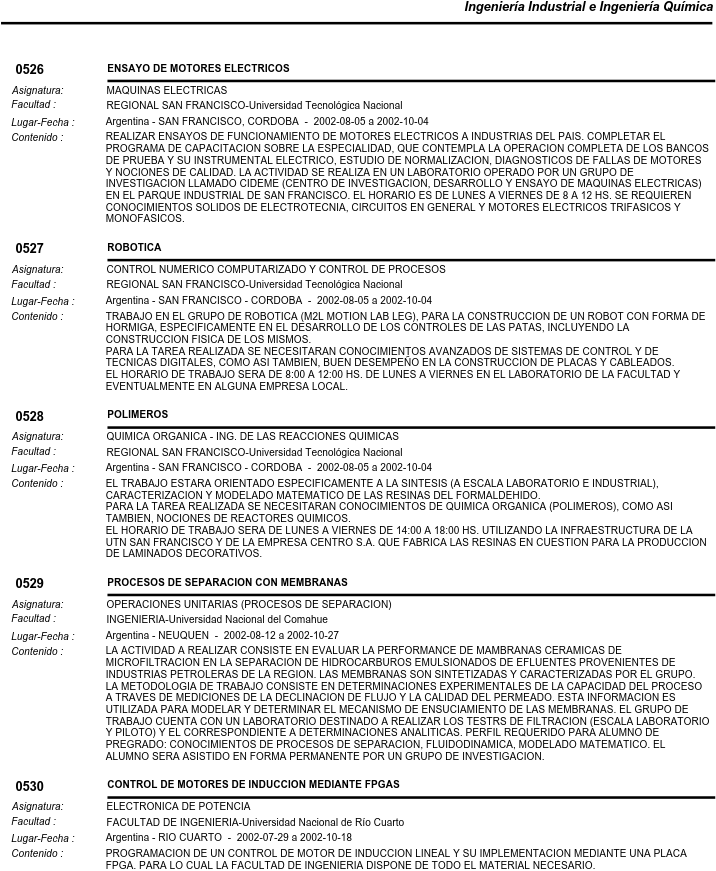 Ingeniería Industrial e Ingeniería Química

0526 ENSAYO DE MOTORES ELECTRICOS

Asignatura: MAQUINAS ELECTRICAS
Facultad : REGIONAL SAN FRANCISCO-Universidad Tecnológica Nacional
Lugar-Fecha : Argentina - SAN FRANCISCO, CORDOBA - 2002-08-05 a 2002-10-04
Contenido : REALIZAR ENSAYOS DE FUNCIONAMIENTO DE MOTORES ELECTRICOS A INDUSTRIAS DEL PAIS. COMPLETAR EL PROGRAMA DE CAPACITACION SOBRE LA ESPECIALIDAD, QUE CONTEMPLA LA OPERACION COMPLETA DE LOS BANCOS DE PRUEBA Y SU INSTRUMENTAL ELECTRICO, ESTUDIO DE NORMALIZACION, DIAGNOSTICOS DE FALLAS DE MOTORES Y NOCIONES DE CALIDAD. LA ACTIVIDAD SE REALIZA EN UN LABORATORIO OPERADO POR UN GRUPO DE INVESTIGACION LLAMADO CIDEME (CENTRO DE INVESTIGACION, DESARROLLO Y ENSAYO DE MAQUINAS ELECTRICAS) EN EL PARQUE INDUSTRIAL DE SAN FRANCISCO. EL HORARIO ES DE LUNES A VIERNES DE 8 A 12 HS. SE REQUIEREN CONOCIMIENTOS SOLIDOS DE ELECTROTECNIA, CIRCUITOS EN GENERAL Y MOTORES ELECTRICOS TRIFASICOS Y MONOFASICOS.

0527 ROBOTICA

Asignatura: CONTROL NUMERICO COMPUTARIZADO Y CONTROL DE PROCESOS
Facultad : REGIONAL SAN FRANCISCO-Universidad Tecnológica Nacional
Lugar-Fecha : Argentina - SAN FRANCISCO - CORDOBA - 2002-08-05 a 2002-10-04
Contenido : TRABAJO EN EL GRUPO DE ROBOTICA (M2L MOTION LAB LEG), PARA LA CONSTRUCCION DE UN ROBOT CON FORMA DE HORMIGA, ESPECIFICAMENTE EN EL DESARROLLO DE LOS CONTROLES DE LAS PATAS, INCLUYENDO LA CONSTRUCCION FISICA DE LOS MISMOS.
PARA LA TAREA REALIZADA SE NECESITARAN CONOCIMIENTOS AVANZADOS DE SISTEMAS DE CONTROL Y DE TECNICAS DIGITALES, COMO ASI TAMBIEN, BUEN DESEMPEÑO EN LA CONSTRUCCION DE PLACAS Y CABLEADOS.
EL HORARIO DE TRABAJO SERA DE 8:00 A 12:00 HS. DE LUNES A VIERNES EN EL LABORATORIO DE LA FACULTAD Y EVENTUALMENTE EN ALGUNA EMPRESA LOCAL.

0528 POLIMEROS

Asignatura: QUIMICA ORGANICA - ING. DE LAS REACCIONES QUIMICAS
Facultad : REGIONAL SAN FRANCISCO-Universidad Tecnológica Nacional
Lugar-Fecha : Argentina - SAN FRANCISCO - CORDOBA - 2002-08-05 a 2002-10-04
Contenido : EL TRABAJO ESTARA ORIENTADO ESPECIFICAMENTE A LA SINTESIS (A ESCALA LABORATORIO E INDUSTRIAL), CARACTERIZACION Y MODELADO MATEMATICO DE LAS RESINAS DEL FORMALDEHIDO.
PARA LA TAREA REALIZADA SE NECESITARAN CONOCIMIENTOS DE QUIMICA ORGANICA (POLIMEROS), COMO ASI TAMBIEN, NOCIONES DE REACTORES QUIMICOS.
EL HORARIO DE TRABAJO SERA DE LUNES A VIERNES DE 14:00 A 18:00 HS. UTILIZANDO LA INFRAESTRUCTURA DE LA UTN SAN FRANCISCO Y DE LA EMPRESA CENTRO S.A. QUE FABRICA LAS RESINAS EN CUESTION PARA LA PRODUCCION DE LAMINADOS DECORATIVOS.

0529 PROCESOS DE SEPARACION CON MEMBRANAS

Asignatura: OPERACIONES UNITARIAS (PROCESOS DE SEPARACION)
Facultad : INGENIERIA-Universidad Nacional del Comahue
Lugar-Fecha : Argentina - NEUQUEN - 2002-08-12 a 2002-10-27
Contenido : LA ACTIVIDAD A REALIZAR CONSISTE EN EVALUAR LA PERFORMANCE DE MAMBRANAS CERAMICAS DE MICROFILTRACION EN LA SEPARACION DE HIDROCARBUROS EMULSIONADOS DE EFLUENTES PROVENIENTES DE INDUSTRIAS PETROLERAS DE LA REGION. LAS MEMBRANAS SON SINTETIZADAS Y CARACTERIZADAS POR EL GRUPO. LA METODOLOGIA DE TRABAJO CONSISTE EN DETERMINACIONES EXPERIMENTALES DE LA CAPACIDAD DEL PROCESO A TRAVES DE MEDICIONES DE LA DECLINACION DE FLUJO Y LA CALIDAD DEL PERMEADO. ESTA INFORMACION ES UTILIZADA PARA MODELAR Y DETERMINAR EL MECANISMO DE ENSUCIAMIENTO DE LAS MEMBRANAS. EL GRUPO DE TRABAJO CUENTA CON UN LABORATORIO DESTINADO A REALIZAR LOS TESTRS DE FILTRACION (ESCALA LABORATORIO Y PILOTO) Y EL CORRESPONDIENTE A DETERMINACIONES ANALITICAS. PERFIL REQUERIDO PARA ALUMNO DE PREGRADO: CONOCIMIENTOS DE PROCESOS DE SEPARACION, FLUIDODINAMICA, MODELADO MATEMATICO. EL ALUMNO SERA ASISTIDO EN FORMA PERMANENTE POR UN GRUPO DE INVESTIGACION.

0530 CONTROL DE MOTORES DE INDUCCION MEDIANTE FPGAS

Asignatura: ELECTRONICA DE POTENCIA
Facultad : FACULTAD DE INGENIERIA-Universidad Nacional de Río Cuarto
Lugar-Fecha : Argentina - RIO CUARTO - 2002-07-29 a 2002-10-18
Contenido : PROGRAMACION DE UN CONTROL DE MOTOR DE INDUCCION LINEAL Y SU IMPLEMENTACION MEDIANTE UNA PLACA FPGA. PARA LO CUAL LA FACULTAD DE INGENIERIA DISPONE DE TODO EL MATERIAL NECESARIO.